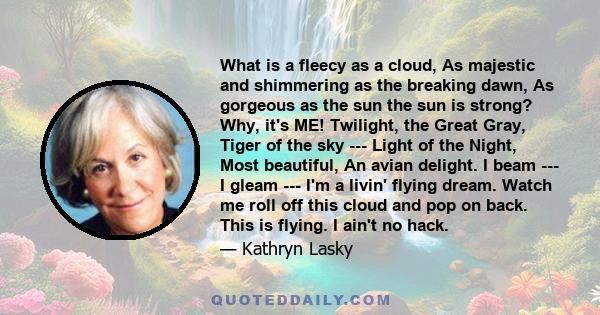 What is a fleecy as a cloud, As majestic and shimmering as the breaking dawn, As gorgeous as the sun the sun is strong? Why, it's ME! Twilight, the Great Gray, Tiger of the sky --- Light of the Night, Most beautiful, An avian delight. I beam --- I gleam --- I'm a livin' flying dream. Watch me roll off this cloud and pop on back. This is flying. I ain't no hack.

— Kathryn Lasky

QUOTEDDAILY.COM